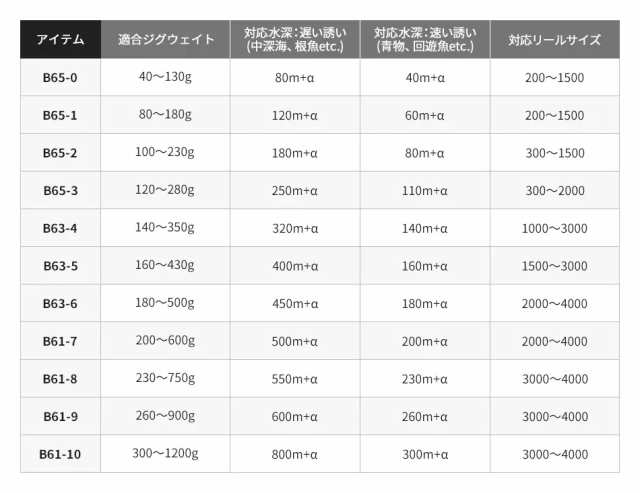 | アイテム | 適合ジグウェイト | 対応水深：遅い誘い(中深海、根魚etc.) | 対応水深：速い誘い(青物、回遊魚etc.) | 対応リールサイズ |
|---|---|---|---|---|
| B65-0 | 40～130g | 80m+α | 40m+α | 200～1500 |
| B65-1 | 80～180g | 120m+α | 60m+α | 200～1500 |
| B65-2 | 100～230g | 180m+α | 80m+α | 300～1500 |
| B65-3 | 120～280g | 250m+α | 110m+α | 300～2000 |
| B63-4 | 140～350g | 320m+α | 140m+α | 1000～3000 |
| B63-5 | 160～430g | 400m+α | 160m+α | 1500～3000 |
| B63-6 | 180～500g | 450m+α | 180m+α | 2000～4000 |
| B61-7 | 200～600g | 500m+α | 200m+α | 2000～4000 |
| B61-8 | 230～750g | 550m+α | 230m+α | 3000～4000 |
| B61-9 | 260～900g | 600m+α | 260m+α | 3000～4000 |
| B61-10 | 300～1200g | 800m+α | 300m+α | 3000～4000 |